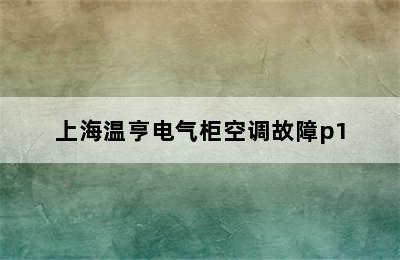 上海温亨电气柜空调故障p1